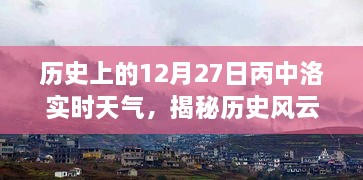 历史上的12月27日丙中洛实时天气，揭秘历史风云